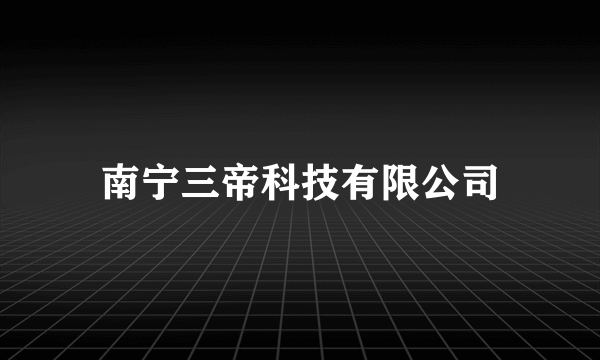 南宁三帝科技有限公司